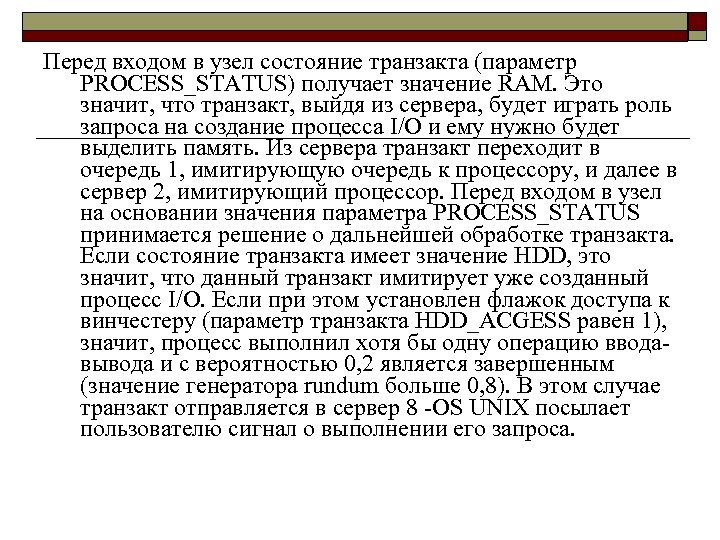 Перед входом в узел состояние транзакта (параметр PROCESS_STATUS) получает значение RAM. Это значит, что транзакт, выйдя из сервера, будет играть роль запроса на создание процесса I/O и ему нужно будет выделить память. Из сервера транзакт переходит в очередь 1, имитирующую очередь к процессору, и далее в сервер 2, имитирующий процессор. Перед входом в узел на основании значения параметра PROCESS_STATUS принимается решение о дальнейшей обработке транзакта. Если состояние транзакта имеет значение HDD, это значит, что данный транзакт имитирует уже созданный процесс I/O. Если при этом установлен флажок доступа к винчестеру (параметр транзакта HDD_ACGESS равен 1), значит, процесс выполнил хотя бы одну операцию ввода-вывода и с вероятностью 0,2 является завершенным (значение генератора rundum больше 0,8). В этом случае транзакт отправляется в сервер 8 -OS UNIX посылает пользователю сигнал о выполнении его запроса.